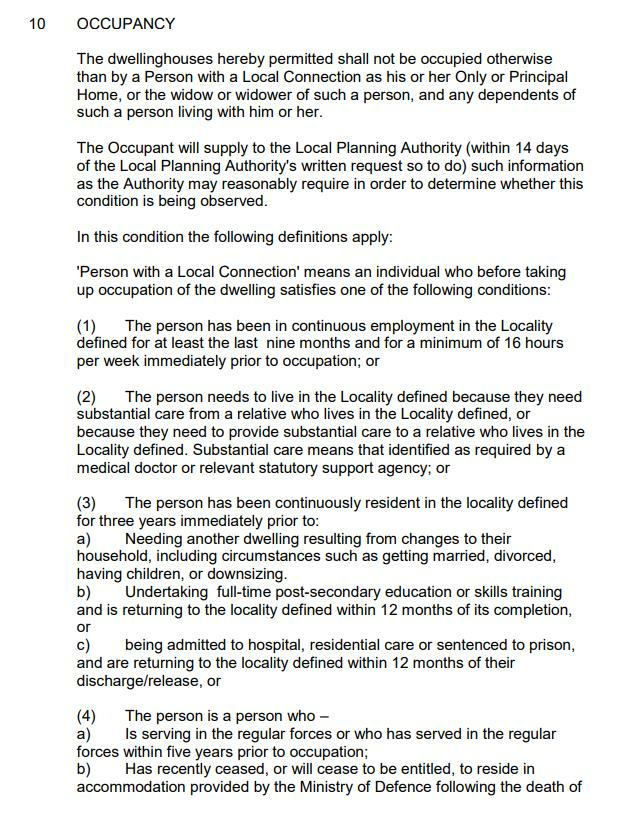 10 OCCUPANCY

The dwellinghouses hereby permitted shall not be occupied otherwise than by a Person with a Local Connection as his or her Only or Principal Home, or the widow or widower of such a person, and any dependents of such a person living with him or her.

The Occupant will supply to the Local Planning Authority (within 14 days of the Local Planning Authority's written request so to do) such information as the Authority may reasonably require in order to determine whether this condition is being observed.

In this condition the following definitions apply:

'Person with a Local Connection' means an individual who before taking up occupation of the dwelling satisfies one of the following conditions:

(1) The person has been in continuous employment in the Locality defined for at least the last nine months and for a minimum of 16 hours per week immediately prior to occupation; or

(2) The person needs to live in the Locality defined because they need substantial care from a relative who lives in the Locality defined, or because they need to provide substantial care to a relative who lives in the Locality defined. Substantial care means that identified as required by a medical doctor or relevant statutory support agency; or

(3) The person has been continuously resident in the locality defined for three years immediately prior to:
a) Needing another dwelling resulting from changes to their household, including circumstances such as getting married, divorced, having children, or downsizing.
b) Undertaking full-time post-secondary education or skills training and is returning to the locality defined within 12 months of its completion, or
c) being admitted to hospital, residential care or sentenced to prison, and are returning to the locality defined within 12 months of their discharge/release, or

(4) The person is a person who –
a) Is serving in the regular forces or who has served in the regular forces within five years prior to occupation;
b) Has recently ceased, or will cease to be entitled, to reside in accommodation provided by the Ministry of Defence following the death of